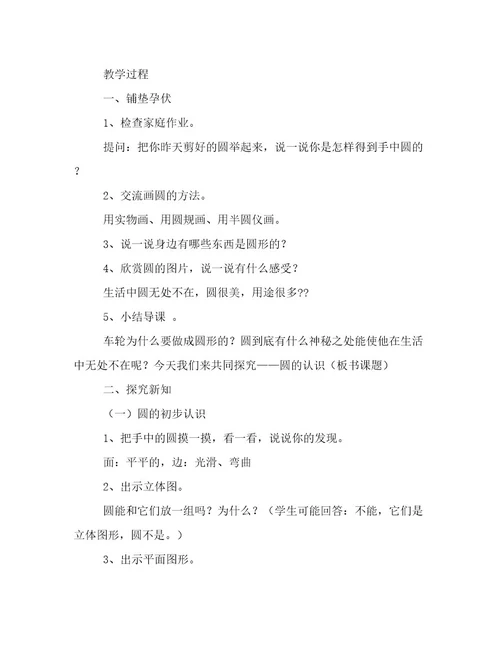 教学过程

一、铺垫孕伏

1、检查家庭作业。

提问：把你昨天剪好的圆举起来，说一说你是怎样得到手中圆的？

2、交流画圆的方法。

用实物画、用圆规画、用半圆仪画。

3、说一说身边有哪些东西是圆形的？

4、欣赏圆的图片，说一说有什么感受？

生活中圆无处不在，圆很美，用途很多??

5、小结导课 。

车轮为什么要做成圆形的？圆到底有什么神秘之处能使他在生活中无处不在呢？今天我们来共同探究——圆的认识（板书课题）

二、探究新知

（一）圆的初步认识

1、把手中的圆摸一摸，看一看，说说你的发现。

面：平平的，边：光滑、弯曲

2、出示立体图。

圆能和它们放一组吗？为什么？（学生可能回答：不能，它们是立体图形，圆不是。）

3、出示平面图形。